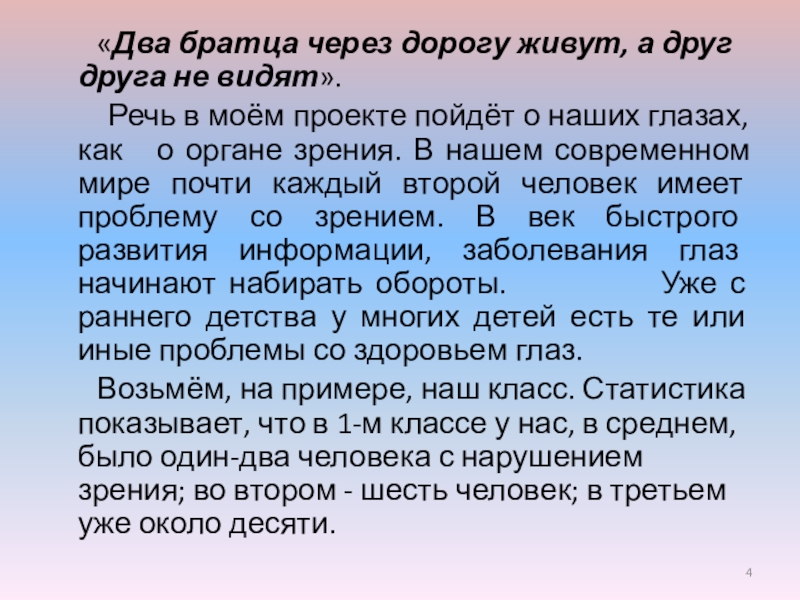 «Два братца через дорогу живут, а друг друга не видят».

Речь в моём проекте пойдёт о наших глазах, как о органе зрения. В нашем современном мире почти каждый второй человек имеет проблему со зрением. В век быстрого развития информации, заболевания глаз начинают набирать обороты. Уже с раннего детства у многих детей есть те или иные проблемы со здоровьем глаз.

Возьмём, на примере, наш класс. Статистика показывает, что в 1-м классе у нас, в среднем, было один-два человека с нарушением зрения; во втором - шесть человек; в третьем уже около десяти.

4